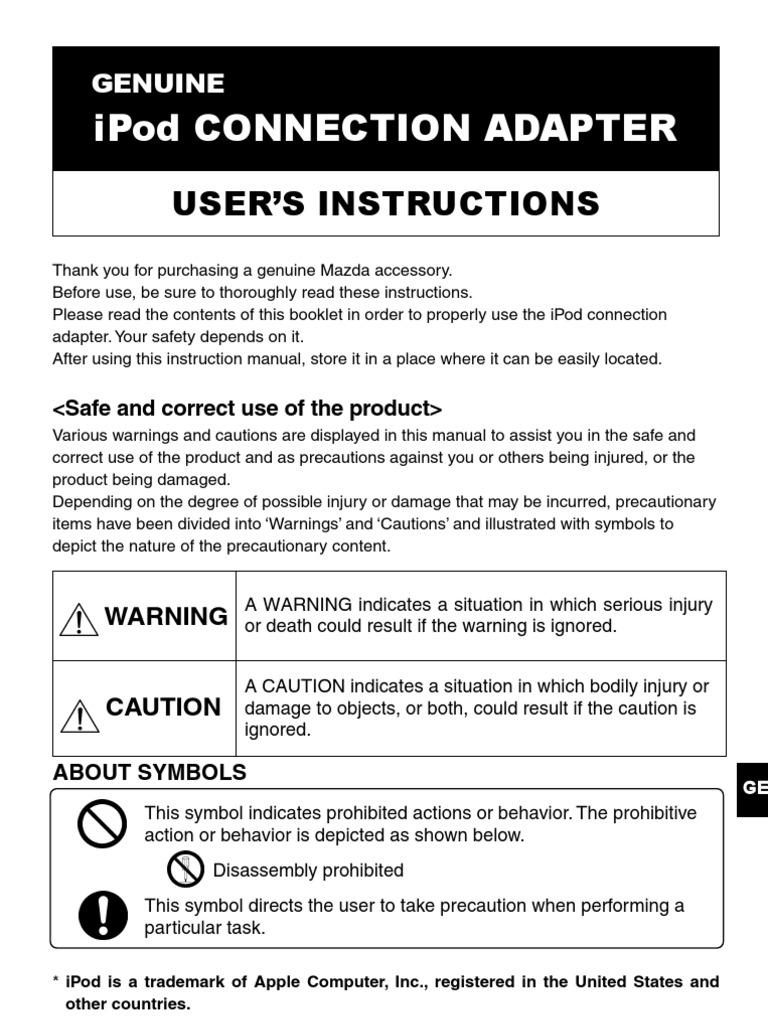 GENUINE
iPod CONNECTION ADAPTER

USER'S INSTRUCTIONS

Thank you for purchasing a genuine Mazda accessory.
Before use, be sure to thoroughly read these instructions.
Please read the contents of this booklet in order to properly use the iPod connection adapter. Your safety depends on it.
After using this instruction manual, store it in a place where it can be easily located.

<Safe and correct use of the product>

Various warnings and cautions are displayed in this manual to assist you in the safe and correct use of the product and as precautions against you or others being injured, or the product being damaged.
Depending on the degree of possible injury or damage that may be incurred, precautionary items have been divided into 'Warnings' and 'Cautions' and illustrated with symbols to depict the nature of the precautionary content.

| WARNING | A WARNING indicates a situation in which serious injury or death could result if the warning is ignored. |
|---|---|
| CAUTION | A CAUTION indicates a situation in which bodily injury or damage to objects, or both, could result if the caution is ignored. |

ABOUT SYMBOLS

This symbol indicates prohibited actions or behavior. The prohibitive action or behavior is depicted as shown below.

Disassembly prohibited

This symbol directs the user to take precaution when performing a particular task.

GE

* iPod is a trademark of Apple Computer, Inc., registered in the United States and other countries.